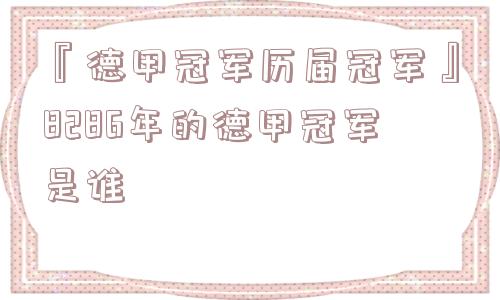 『德甲冠军历届冠军』8286年的德甲冠军是谁